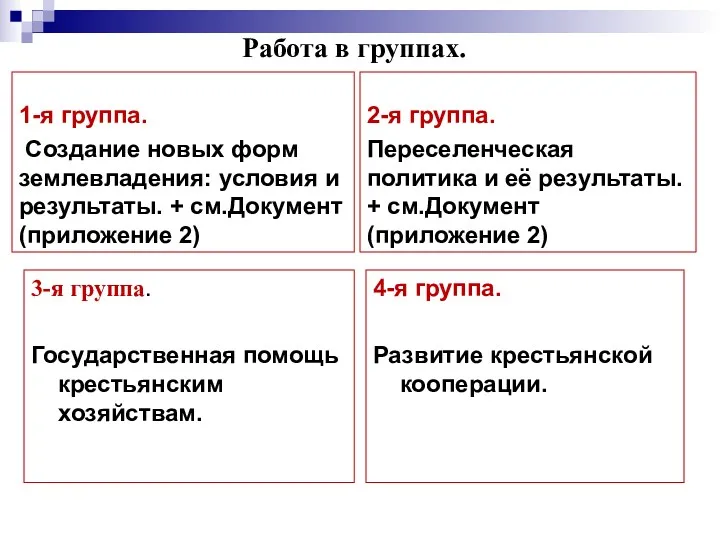 Работа в группах.

1-я группа.

Создание новых форм землевладения: условия и результаты. + см.Документ (приложение 2)

2-я группа.

Переселенческая политика и её результаты. + см.Документ (приложение 2)

3-я группа.

Государственная помощь крестьянским хозяйствам.

4-я группа.

Развитие крестьянской кооперации.